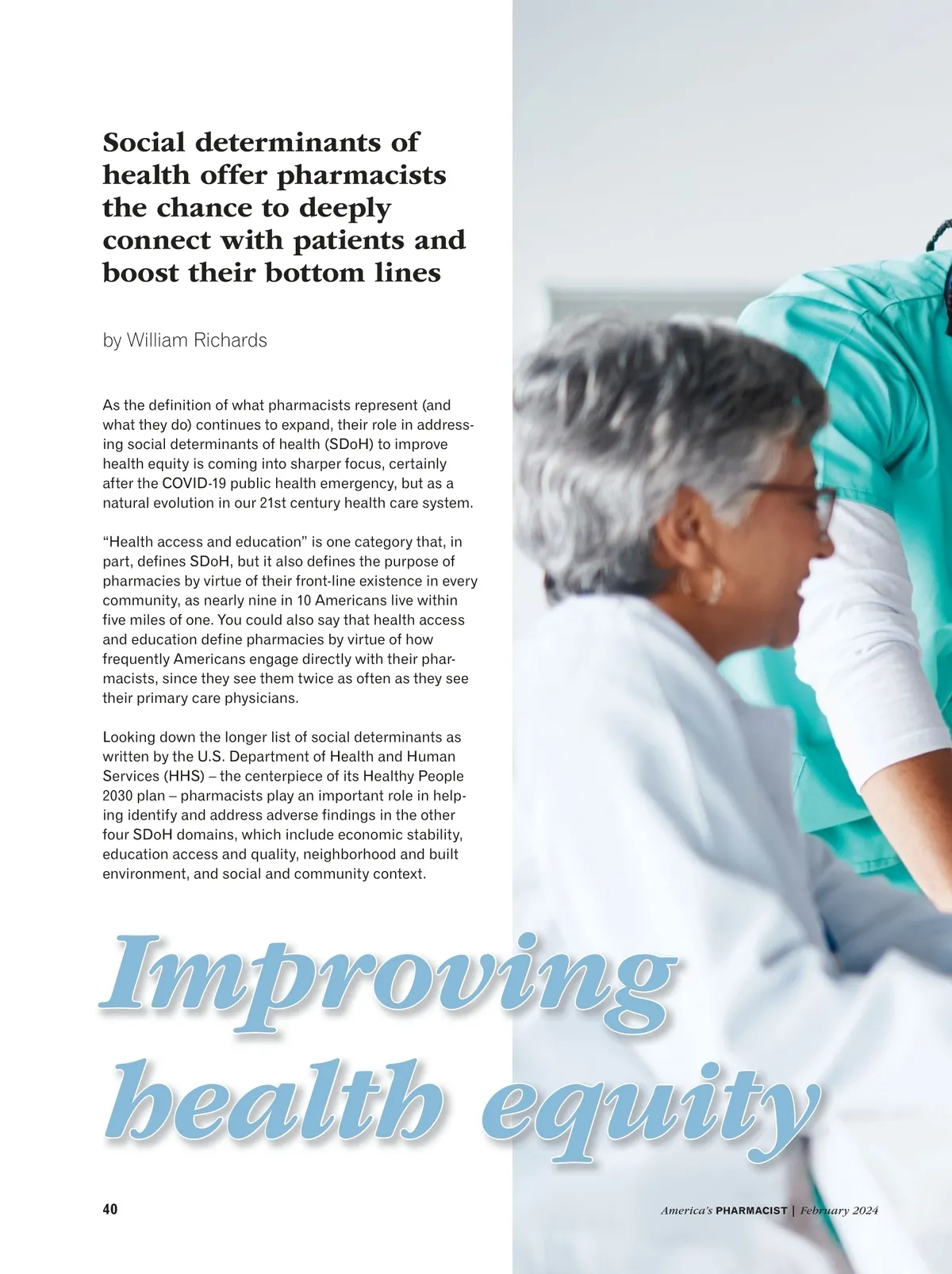 Social determinants of health offer pharmacists the chance to deeply connect with patients and boost their bottom lines

by William Richards

As the definition of what pharmacists represent (and what they do) continues to expand, their role in addressing social determinants of health (SDoH) to improve health equity is coming into sharper focus, certainly after the COVID-19 public health emergency, but as a natural evolution in our 21st century health care system.

"Health access and education" is one category that, in part, defines SDoH, but it also defines the purpose of pharmacies by virtue of their front-line existence in every community, as nearly nine in 10 Americans live within five miles of one. You could also say that health access and education define pharmacies by virtue of how frequently Americans engage directly with their pharmacists, since they see them twice as often as they see their primary care physicians.

Looking down the longer list of social determinants as written by the U.S. Department of Health and Human Services (HHS) – the centerpiece of its Healthy People 2030 plan – pharmacists play an important role in helping identify and address adverse findings in the other four SDoH domains, which include economic stability, education access and quality, neighborhood and built environment, and social and community context.

Improving health equity

40

America's PHARMACIST | February 2024